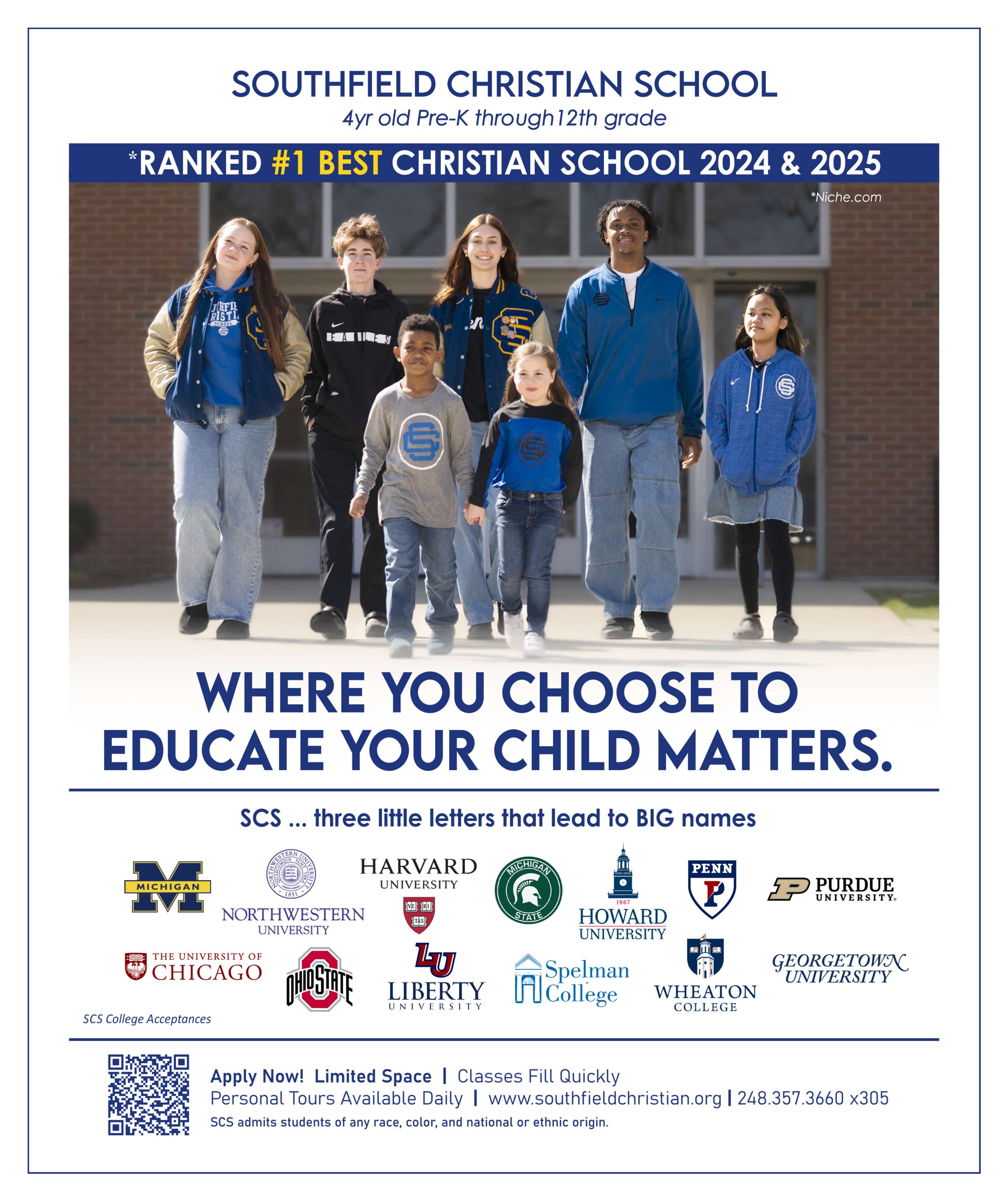 SOUTHFIELD CHRISTIAN SCHOOL

4yr old Pre-K through12th grade

*RANKED #1 BEST CHRISTIAN SCHOOL 2024 & 2025

*Niche.com

EAGLES

WHERE YOU CHOOSE TO EDUCATE YOUR CHILD MATTERS.

SCS ... three little letters that lead to BIG names

MICHIGAN

NORTHWESTERN UNIVERSITY 1851

NORTHWESTERN UNIVERSITY

HARVARD UNIVERSITY

VE RI TAS

MICHIGAN STATE

1867 HOWARD UNIVERSITY

PENN

PURDUE UNIVERSITY

THE UNIVERSITY OF CHICAGO

OHIO STATE

LU LIBERTY UNIVERSITY

Spelman College

WHEATON COLLEGE

GEORGETOWN UNIVERSITY

SCS College Acceptances

Apply Now! Limited Space | Classes Fill Quickly
Personal Tours Available Daily | www.southfieldchristian.org | 248.357.3660 x305
SCS admits students of any race, color, and national or ethnic origin.